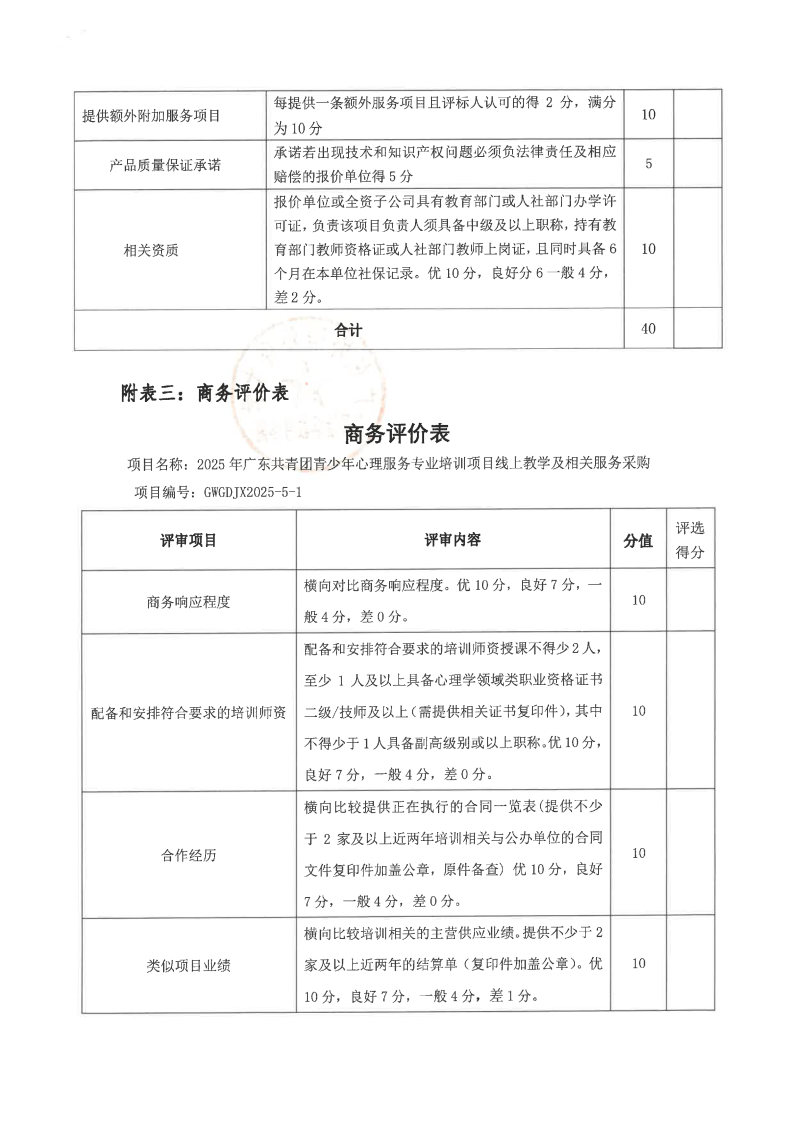 | 提供额外附加服务项目 | 每提供一条额外服务项目且评标人认可的得 2 分，满分为 10 分 | 10 | |
|---|---|---|---|
| 产品质量保证承诺 | 承诺若出现技术和知识产权问题必须负法律责任及相应赔偿的报价单位得 5 分 | 5 | |
| 相关资质 | 报价单位或全资子公司具有教育部门或人社部门办学许可证，负责该项目负责人须具备中级及以上职称，持有教育部门教师资格证或人社部门教师上岗证，且同时具备 6 个月在本单位社保记录。优 10 分，良好分 6 一般 4 分，差 2 分。 | 10 | |
| 合计 | | 40 | |

附表三：商务评价表

商务评价表

项目名称：2025 年广东共青团青少年心理服务专业培训项目线上教学及相关服务采购

项目编号：GWGDJX2025-5-1

| 评审项目 | 评审内容 | 分值 | 评选得分 |
|---|---|---|---|
| 商务响应程度 | 横向对比商务响应程度。优 10 分，良好 7 分，一般 4 分，差 0 分。 | 10 | |
| 配备和安排符合要求的培训师资 | 配备和安排符合要求的培训师资授课不得少 2 人，至少 1 人及以上具备心理学领域类职业资格证书二级/技师及以上（需提供相关证书复印件），其中不得少于 1 人具备副高级别或以上职称。优 10 分，良好 7 分，一般 4 分，差 0 分。 | 10 | |
| 合作经历 | 横向比较提供正在执行的合同一览表（提供不少于 2 家及以上近两年培训相关与公办单位的合同文件复印件加盖公章，原件备查）优 10 分，良好 7 分，一般 4 分，差 0 分。 | 10 | |
| 类似项目业绩 | 横向比较培训相关的主营供应业绩。提供不少于 2 家及以上近两年的结算单（复印件加盖公章）。优 10 分，良好 7 分，一般 4 分，差 1 分。 | 10 | |